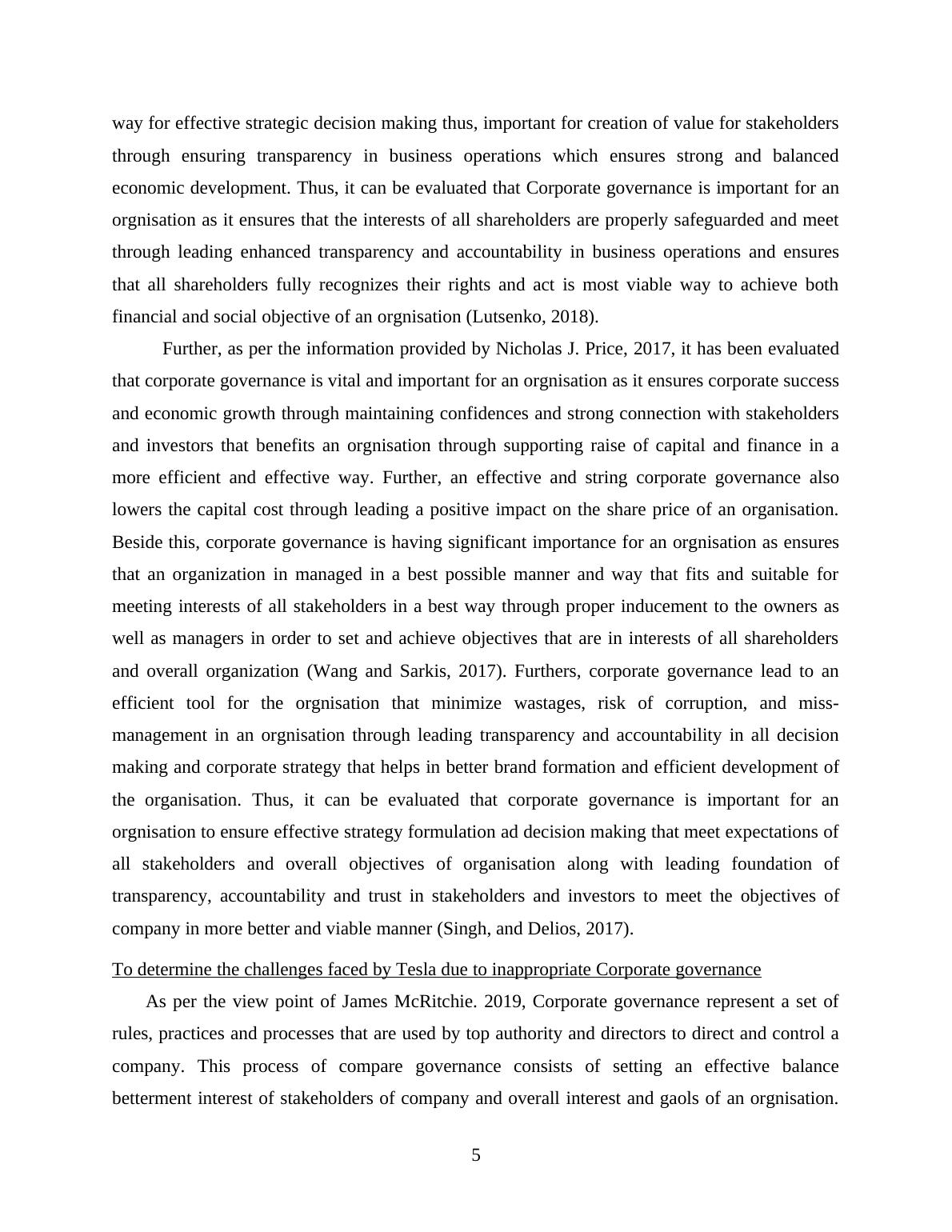 way for effective strategic decision making thus, important for creation of value for stakeholders through ensuring transparency in business operations which ensures strong and balanced economic development. Thus, it can be evaluated that Corporate governance is important for an orgnisation as it ensures that the interests of all shareholders are properly safeguarded and meet through leading enhanced transparency and accountability in business operations and ensures that all shareholders fully recognizes their rights and act is most viable way to achieve both financial and social objective of an orgnisation (Lutsenko, 2018).

Further, as per the information provided by Nicholas J. Price, 2017, it has been evaluated that corporate governance is vital and important for an orgnisation as it ensures corporate success and economic growth through maintaining confidences and strong connection with stakeholders and investors that benefits an orgnisation through supporting raise of capital and finance in a more efficient and effective way. Further, an effective and string corporate governance also lowers the capital cost through leading a positive impact on the share price of an organisation. Beside this, corporate governance is having significant importance for an orgnisation as ensures that an organization in managed in a best possible manner and way that fits and suitable for meeting interests of all stakeholders in a best way through proper inducement to the owners as well as managers in order to set and achieve objectives that are in interests of all shareholders and overall organization (Wang and Sarkis, 2017). Furthers, corporate governance lead to an efficient tool for the orgnisation that minimize wastages, risk of corruption, and miss-management in an orgnisation through leading transparency and accountability in all decision making and corporate strategy that helps in better brand formation and efficient development of the organisation. Thus, it can be evaluated that corporate governance is important for an orgnisation to ensure effective strategy formulation ad decision making that meet expectations of all stakeholders and overall objectives of organisation along with leading foundation of transparency, accountability and trust in stakeholders and investors to meet the objectives of company in more better and viable manner (Singh, and Delios, 2017).

To determine the challenges faced by Tesla due to inappropriate Corporate governance

As per the view point of James McRitchie. 2019, Corporate governance represent a set of rules, practices and processes that are used by top authority and directors to direct and control a company. This process of compare governance consists of setting an effective balance betterment interest of stakeholders of company and overall interest and gaols of an orgnisation.

5